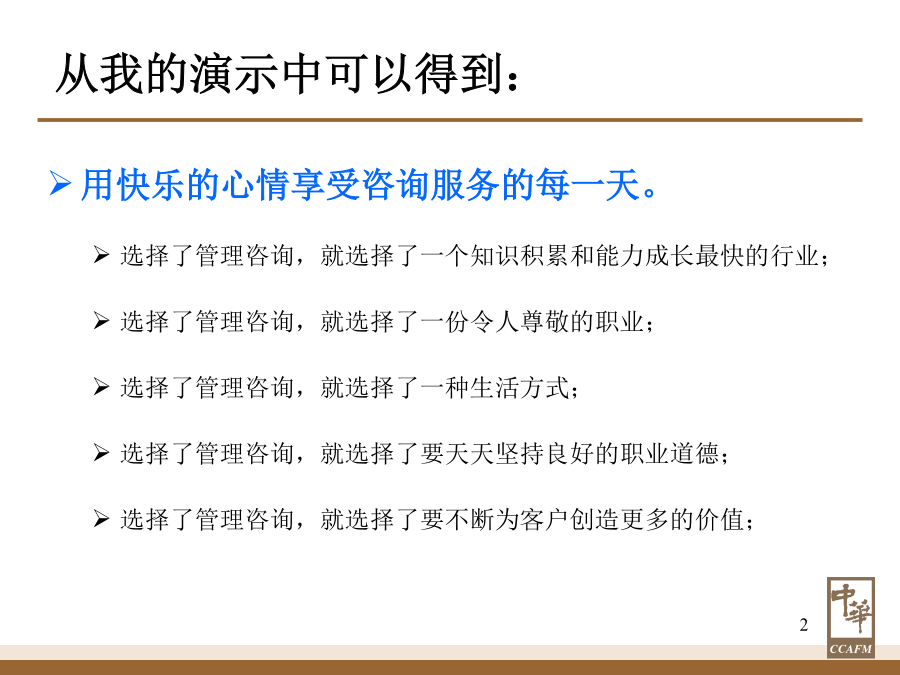 从我的演示中可以得到：

➢ 用快乐的心情享受咨询服务的每一天。

➢ 选择了管理咨询，就选择了一个知识积累和能力成长最快的行业；

➢ 选择了管理咨询，就选择了一份令人尊敬的职业；

➢ 选择了管理咨询，就选择了一种生活方式；

➢ 选择了管理咨询，就选择了要天天坚持良好的职业道德；

➢ 选择了管理咨询，就选择了要不断为客户创造更多的价值；

2

中華
CCAFM